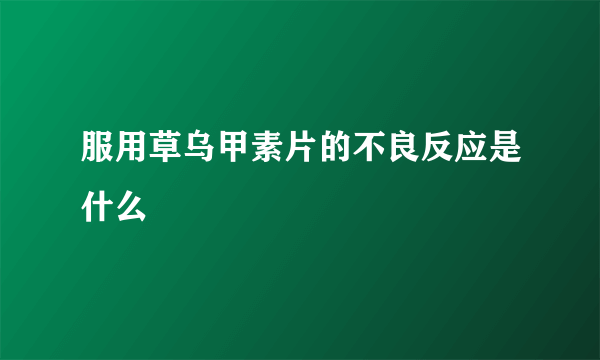 服用草乌甲素片的不良反应是什么